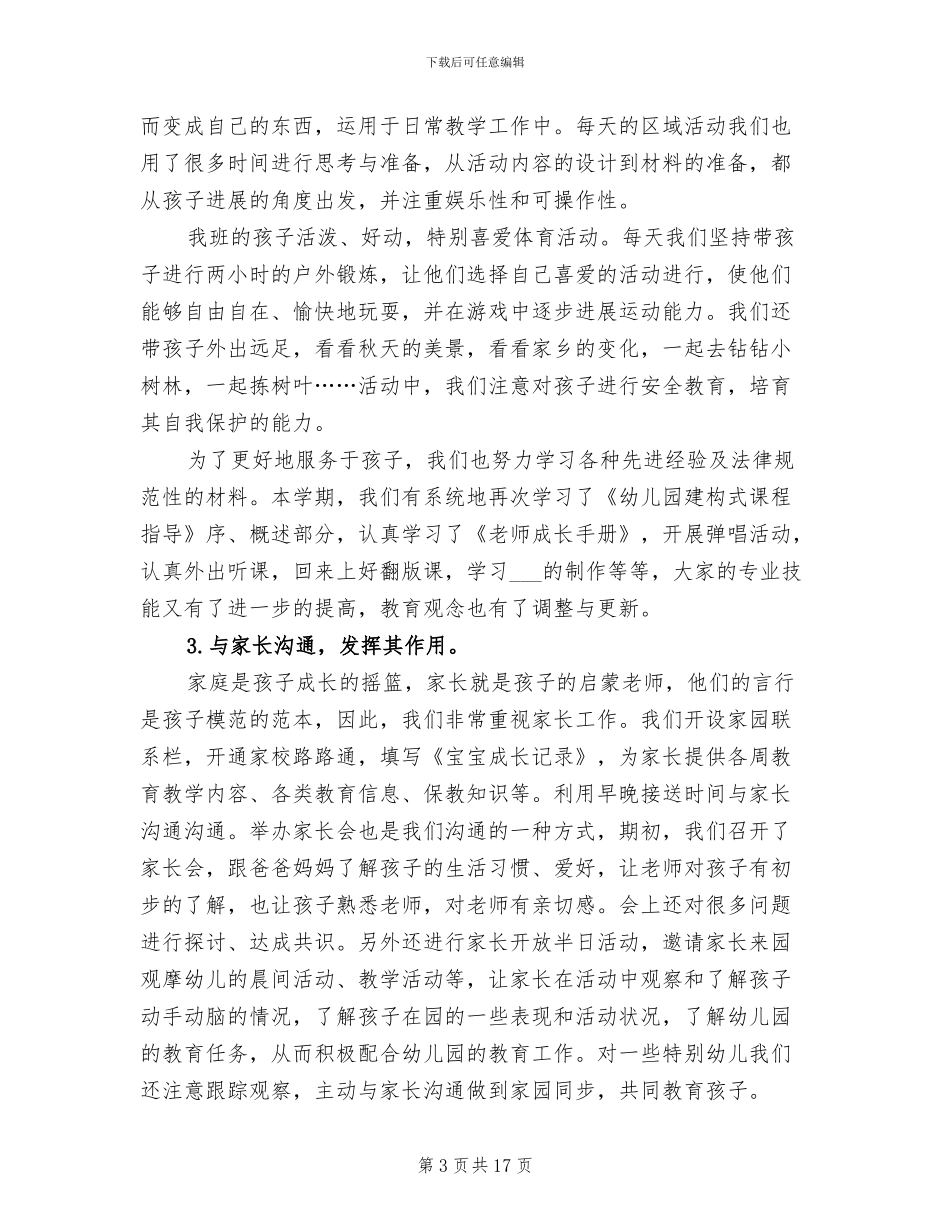 下载后可任意编辑

而变成自己的东西，运用于日常教学工作中。每天的区域活动我们也用了很多时间进行思考与准备，从活动内容的设计到材料的准备，都从孩子进展的角度出发，并注重娱乐性和可操作性。

我班的孩子活泼、好动，特别喜爱体育活动。每天我们坚持带孩子进行两小时的户外锻炼，让他们选择自己喜爱的活动进行，使他们能够自由自在、愉快地玩耍，并在游戏中逐步进展运动能力。我们还带孩子外出远足，看看秋天的美景，看看家乡的变化，一起去钻钻小树林，一起拣树叶……活动中，我们注意对孩子进行安全教育，培育其自我保护的能力。

为了更好地服务于孩子，我们也努力学习各种先进经验及法律规范性的材料。本学期，我们有系统地再次学习了《幼儿园建构式课程指导》序、概述部分，认真学习了《老师成长手册》，开展弹唱活动，认真外出听课，回来上好翻版课，学习___的制作等等，大家的专业技能又有了进一步的提高，教育观念也有了调整与更新。

3.与家长沟通，发挥其作用。

家庭是孩子成长的摇篮，家长就是孩子的启蒙老师，他们的言行是孩子模范的范本，因此，我们非常重视家长工作。我们开设家园联系栏，开通家校路路通，填写《宝宝成长记录》，为家长提供各周教育教学内容、各类教育信息、保教知识等。利用早晚接送时间与家长沟通沟通。举办家长会也是我们沟通的一种方式，期初，我们召开了家长会，跟爸爸妈妈了解孩子的生活习惯、爱好，让老师对孩子有初步的了解，也让孩子熟悉老师，对老师有亲切感。会上还对很多问题进行探讨、达成共识。另外还进行家长开放半日活动，邀请家长来园观摩幼儿的晨间活动、教学活动等，让家长在活动中观察和了解孩子动手动脑的情况，了解孩子在园的一些表现和活动状况，了解幼儿园的教育任务，从而积极配合幼儿园的教育工作。对一些特别幼儿我们还注意跟踪观察，主动与家长沟通做到家园同步，共同教育孩子。

第 3 页 共 17 页